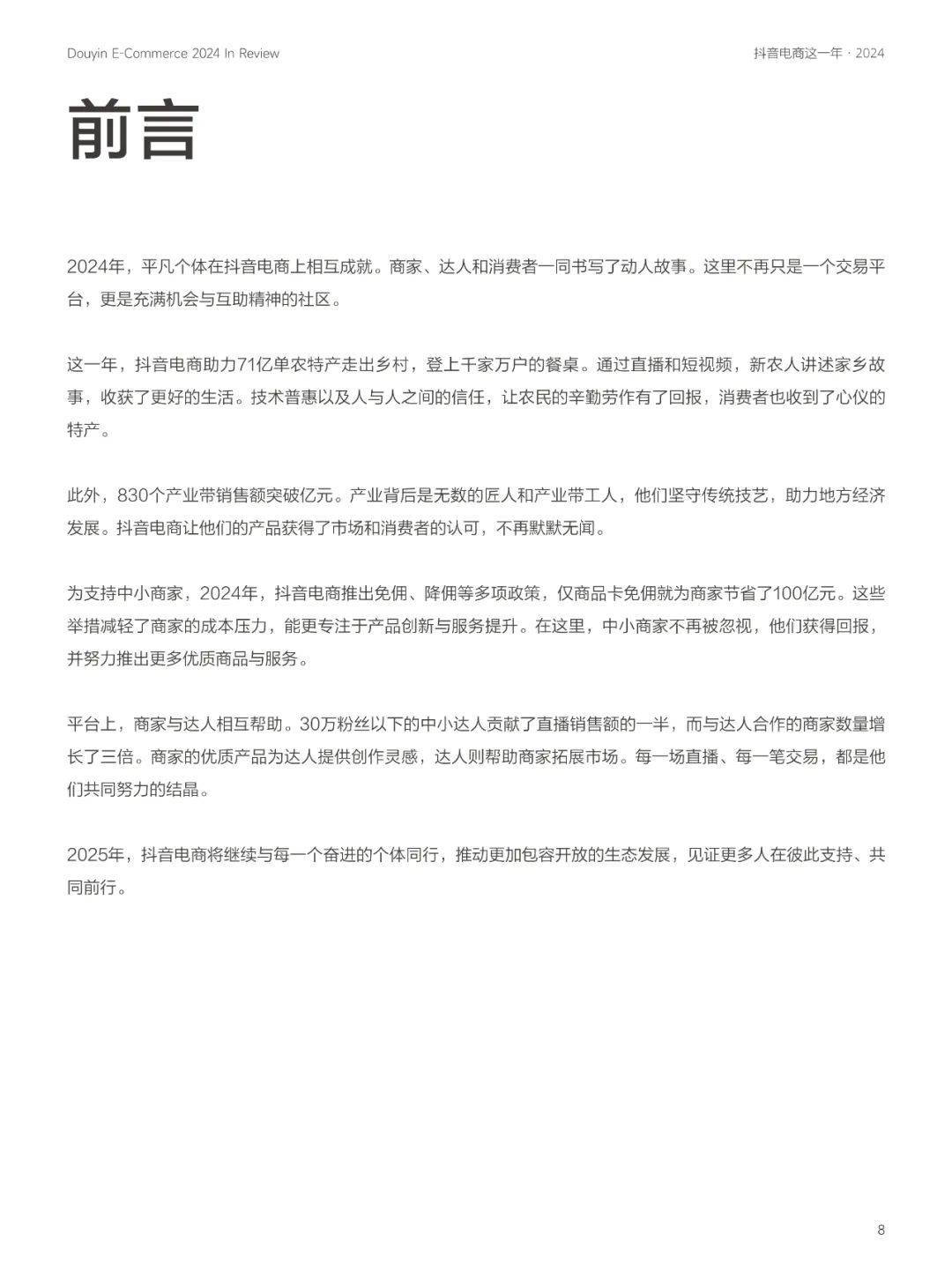 Douyin E-Commerce 2024 In Review

抖音电商这一年 · 2024

前言

2024年，平凡个体在抖音电商上相互成就。商家、达人和消费者一同书写了动人故事。这里不再只是一个交易平台，更是充满机会与互助精神的社区。

这一年，抖音电商助力71亿单农特产走出乡村，登上千家万户的餐桌。通过直播和短视频，新农人讲述家乡故事，收获了更好的生活。技术普惠以及人与人之间的信任，让农民的辛勤劳作有了回报，消费者也收到了心仪的特产。

此外，830个产业带销售额突破亿元。产业背后是无数的匠人和产业带工人，他们坚守传统技艺，助力地方经济发展。抖音电商让他们的产品获得了市场和消费者的认可，不再默默无闻。

为支持中小商家，2024年，抖音电商推出免佣、降佣等多项政策，仅商品卡免佣就为商家节省了100亿元。这些举措减轻了商家的成本压力，能更专注于产品创新与服务提升。在这里，中小商家不再被忽视，他们获得回报，并努力推出更多优质商品与服务。

平台上，商家与达人相互帮助。30万粉丝以下的中小达人贡献了直播销售额的一半，而与达人合作的商家数量增长了三倍。商家的优质产品为达人提供创作灵感，达人则帮助商家拓展市场。每一场直播、每一笔交易，都是他们共同努力的结晶。

2025年，抖音电商将继续与每一个奋进的个体同行，推动更加包容开放的生态发展，见证更多人在彼此支持、共同前行。

8